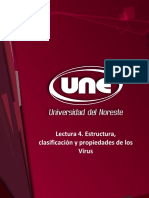 PDF

une

Universidad del Noreste

Lectura 4. Estructura, clasificación y propiedades de los Virus